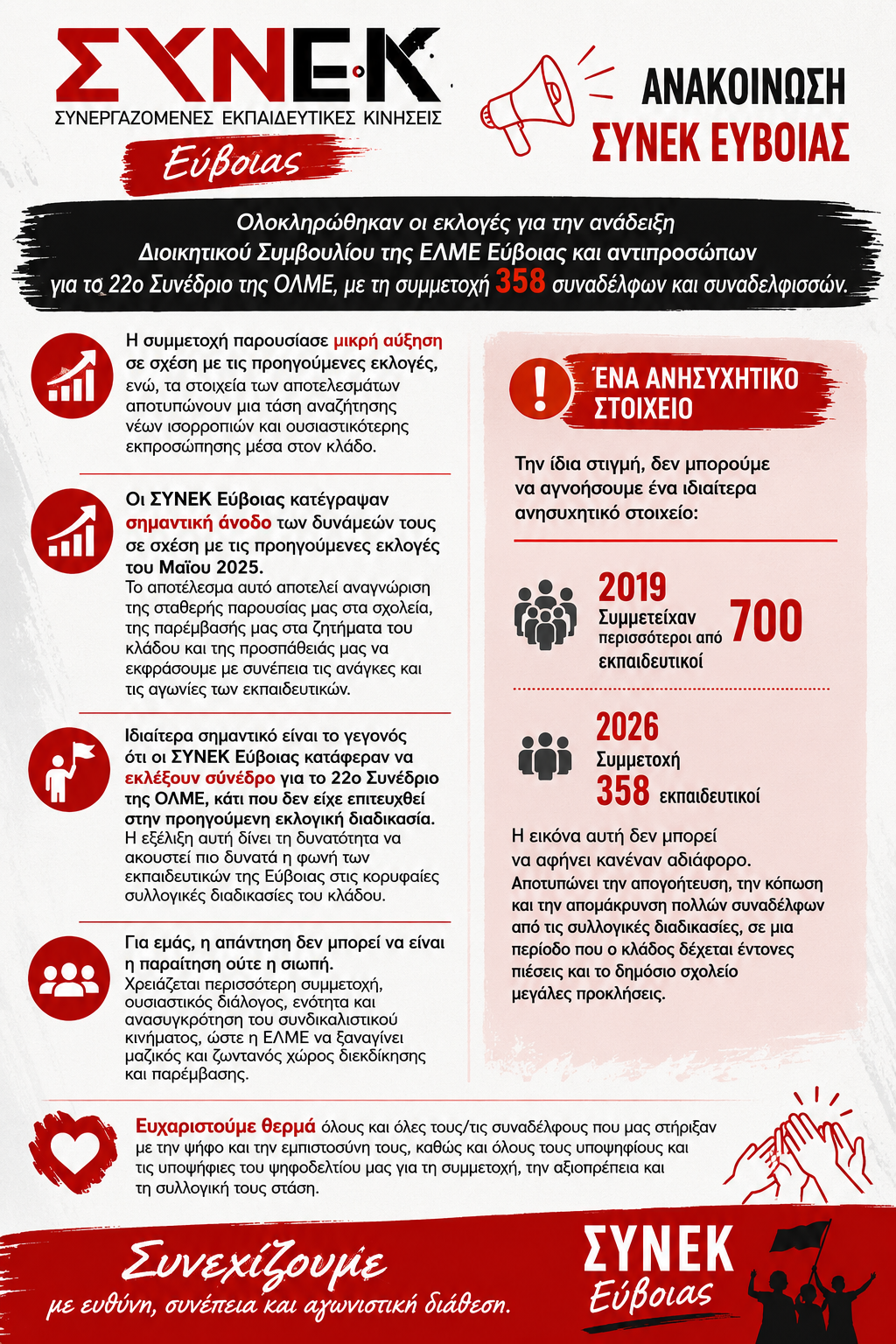 ΣΥΝΕΚ
ΣΥΝΕΡΓΑΖΟΜΕΝΕΣ ΕΚΠΑΙΔΕΥΤΙΚΕΣ ΚΙΝΗΣΕΙΣ
Εύβοιας

ΑΝΑΚΟΙΝΩΣΗ
ΣΥΝΕΚ ΕΥΒΟΙΑΣ

Ολοκληρώθηκαν οι εκλογές για την ανάδειξη Διοικητικού Συμβουλίου της ΕΛΜΕ Εύβοιας και αντιπροσώπων για το 22ο Συνέδριο της ΟΛΜΕ, με τη συμμετοχή 358 συναδέλφων και συναδελφισσών.

Η συμμετοχή παρουσίασε μικρή αύξηση σε σχέση με τις προηγούμενες εκλογές, ενώ, τα στοιχεία των αποτελεσμάτων αποτυπώνουν μια τάση αναζήτησης νέων ισορροπιών και ουσιαστικότερης εκπροσώπησης μέσα στον κλάδο.

Οι ΣΥΝΕΚ Εύβοιας κατέγραψαν σημαντική άνοδο των δυνάμεών τους σε σχέση με τις προηγούμενες εκλογές του Μαΐου 2025.
Το αποτέλεσμα αυτό αποτελεί αναγνώριση της σταθερής παρουσίας μας στα σχολεία, της παρέμβασής μας στα ζητήματα του κλάδου και της προσπάθειάς μας να εκφράσουμε με συνέπεια τις ανάγκες και τις αγωνίες των εκπαιδευτικών.

Ιδιαίτερα σημαντικό είναι το γεγονός ότι οι ΣΥΝΕΚ Εύβοιας κατάφεραν να εκλέξουν σύνεδρο για το 22ο Συνέδριο της ΟΛΜΕ, κάτι που δεν είχε επιτευχθεί στην προηγούμενη εκλογική διαδικασία.
Η εξέλιξη αυτή δίνει τη δυνατότητα να ακουστεί πιο δυνατά η φωνή των εκπαιδευτικών της Εύβοιας στις κορυφαίες συλλογικές διαδικασίες του κλάδου.

Για εμάς, η απάντηση δεν μπορεί να είναι η παραίτηση ούτε η σιωπή.
Χρειάζεται περισσότερη συμμετοχή, ουσιαστικός διάλογος, ενότητα και ανασυγκρότηση του συνδικαλιστικού κινήματος, ώστε η ΕΛΜΕ να ξαναγίνει μαζικός και ζωντανός χώρος διεκδίκησης και παρέμβασης.

ΈΝΑ ΑΝΗΣΥΧΗΤΙΚΟ ΣΤΟΙΧΕΙΟ

Την ίδια στιγμή, δεν μπορούμε να αγνοήσουμε ένα ιδιαίτερα ανησυχητικό στοιχείο:

2019
Συμμετείχαν περισσότεροι από 700 εκπαιδευτικοί

2026
Συμμετοχή
358 εκπαιδευτικοί

Η εικόνα αυτή δεν μπορεί να αφήνει κανέναν αδιάφορο.
Αποτυπώνει την απογοήτευση, την κόπωση και την απομάκρυνση πολλών συναδέλφων από τις συλλογικές διαδικασίες, σε μια περίοδο που ο κλάδος δέχεται έντονες πιέσεις και το δημόσιο σχολείο μεγάλες προκλήσεις.

Ευχαριστούμε θερμά όλους και όλες τους/τις συναδέλφους που μας στήριξαν με την ψήφο και την εμπιστοσύνη τους, καθώς και όλους τους υποψηφίους και τις υποψήφιες του ψηφοδελτίου μας για τη συμμετοχή, την αξιοπρέπεια και τη συλλογική τους στάση.

Συνεχίζουμε
με ευθύνη, συνέπεια και αγωνιστική διάθεση.

ΣΥΝΕΚ
Εύβοιας